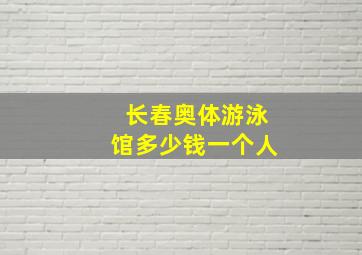 长春奥体游泳馆多少钱一个人